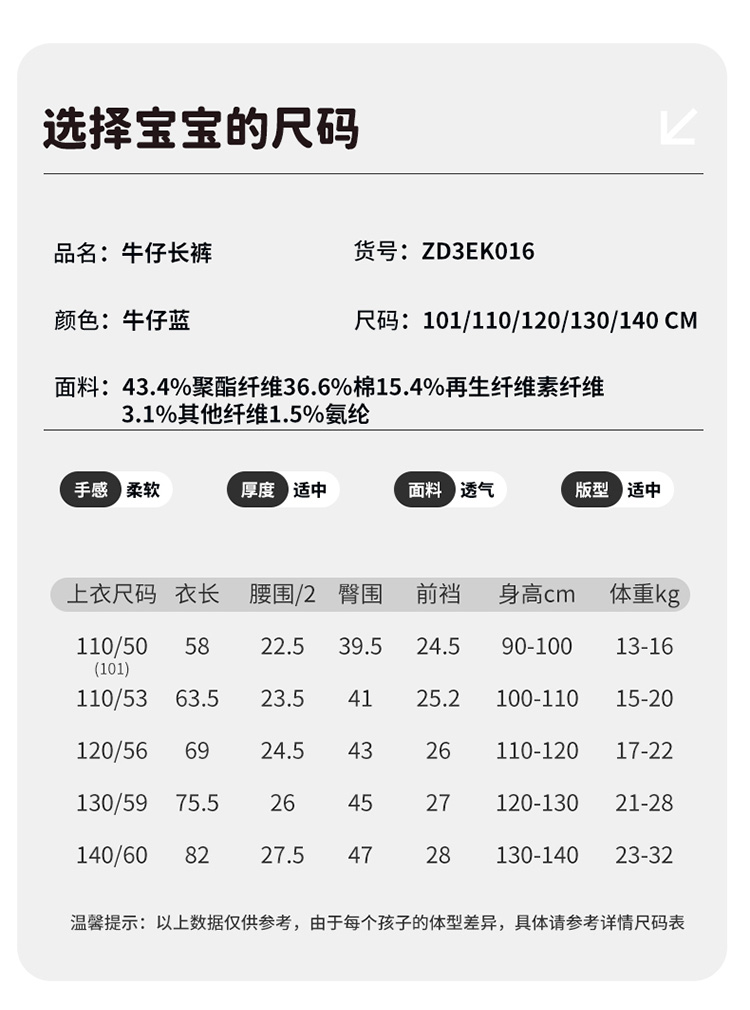 选择宝宝的尺码

品名：牛仔长裤

货号：ZD3EK016

颜色：牛仔蓝

尺码：101/110/120/130/140 CM

面料：43.4%聚酯纤维36.6%棉15.4%再生纤维素纤维 3.1%其他纤维1.5%氨纶

手感 柔软

厚度 适中

面料 透气

版型 适中

| 上衣尺码 | 衣长 | 腰围/2 | 臀围 | 前裆 | 身高cm | 体重kg |
|---|---|---|---|---|---|---|
| 110/50 (101) | 58 | 22.5 | 39.5 | 24.5 | 90-100 | 13-16 |
| 110/53 | 63.5 | 23.5 | 41 | 25.2 | 100-110 | 15-20 |
| 120/56 | 69 | 24.5 | 43 | 26 | 110-120 | 17-22 |
| 130/59 | 75.5 | 26 | 45 | 27 | 120-130 | 21-28 |
| 140/60 | 82 | 27.5 | 47 | 28 | 130-140 | 23-32 |

温馨提示：以上数据仅供参考，由于每个孩子的体型差异，具体请参考详情尺码表